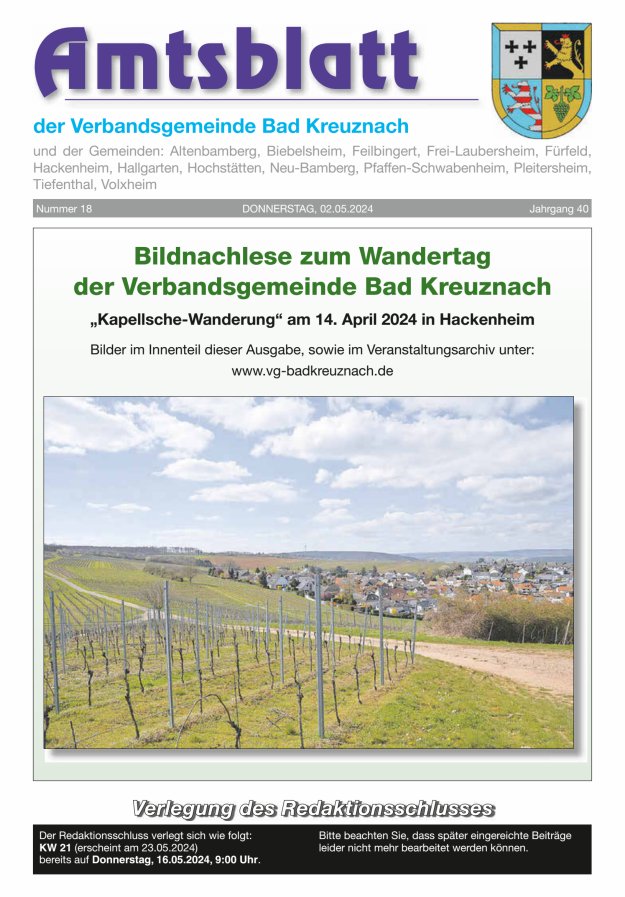 Amtsblatt

der Verbandsgemeinde Bad Kreuznach

und der Gemeinden: Altenbamberg, Biebelsheim, Feilbingert, Frei-Laubersheim, Fürfeld, Hackenheim, Hallgarten, Hochstätten, Neu-Bamberg, Pfaffen-Schwabenheim, Pleitersheim, Tiefenthal, Volxheim

Nummer 18 DONNERSTAG, 02.05.2024 Jahrgang 40

Bildnachlese zum Wandertag der Verbandsgemeinde Bad Kreuznach

„Kapellsche-Wanderung“ am 14. April 2024 in Hackenheim

Bilder im Innenteil dieser Ausgabe, sowie im Veranstaltungsarchiv unter: www.vg-badkreuznach.de

Verlegung des Redaktionsschlusses

Der Redaktionsschluss verlegt sich wie folgt:
KW 21 (erscheint am 23.05.2024)
bereits auf Donnerstag, 16.05.2024, 9:00 Uhr.

Bitte beachten Sie, dass später eingereichte Beiträge leider nicht mehr bearbeitet werden können.